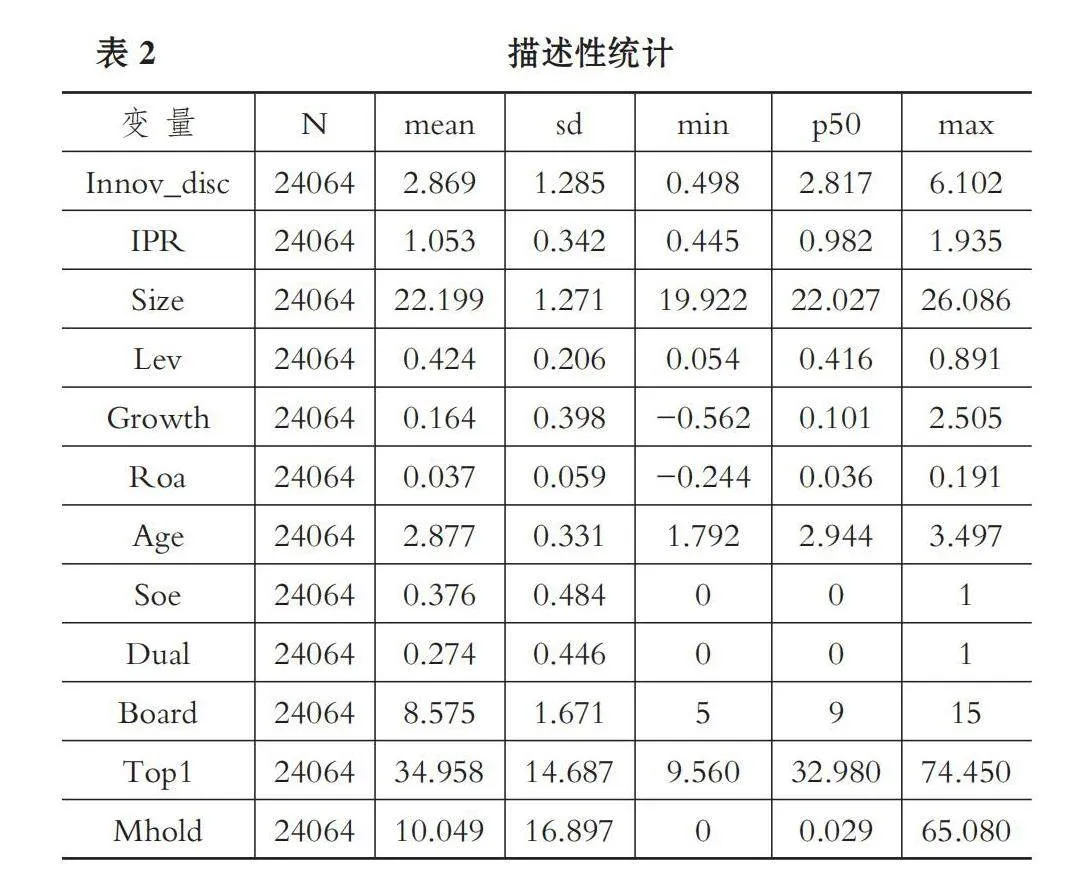 表 2

描述性统计

| 变 量 | N | mean | sd | min | p50 | max |
|---|---|---|---|---|---|---|
| Innov_disc | 24064 | 2.869 | 1.285 | 0.498 | 2.817 | 6.102 |
| IPR | 24064 | 1.053 | 0.342 | 0.445 | 0.982 | 1.935 |
| Size | 24064 | 22.199 | 1.271 | 19.922 | 22.027 | 26.086 |
| Lev | 24064 | 0.424 | 0.206 | 0.054 | 0.416 | 0.891 |
| Growth | 24064 | 0.164 | 0.398 | −0.562 | 0.101 | 2.505 |
| Roa | 24064 | 0.037 | 0.059 | −0.244 | 0.036 | 0.191 |
| Age | 24064 | 2.877 | 0.331 | 1.792 | 2.944 | 3.497 |
| Soe | 24064 | 0.376 | 0.484 | 0 | 0 | 1 |
| Dual | 24064 | 0.274 | 0.446 | 0 | 0 | 1 |
| Board | 24064 | 8.575 | 1.671 | 5 | 9 | 15 |
| Top1 | 24064 | 34.958 | 14.687 | 9.560 | 32.980 | 74.450 |
| Mhold | 24064 | 10.049 | 16.897 | 0 | 0.029 | 65.080 |